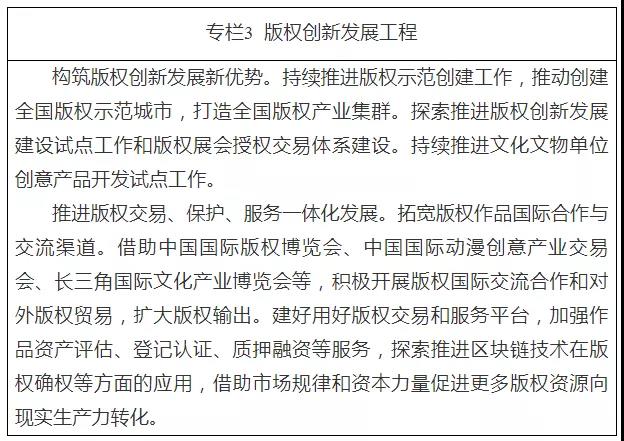 专栏3 版权创新发展工程

构筑版权创新发展新优势。持续推进版权示范创建工作，推动创建全国版权示范城市，打造全国版权产业集群。探索推进版权创新发展建设试点工作和版权展会授权交易体系建设。持续推进文化文物单位创意产品开发试点工作。

推进版权交易、保护、服务一体化发展。拓宽版权作品国际合作与交流渠道。借助中国国际版权博览会、中国国际动漫创意产业交易会、长三角国际文化产业博览会等，积极开展版权国际交流合作和对外版权贸易，扩大版权输出。建好用好版权交易和服务平台，加强作品资产评估、登记认证、质押融资等服务，探索推进区块链技术在版权确权等方面的应用，借助市场规律和资本力量促进更多版权资源向现实生产力转化。